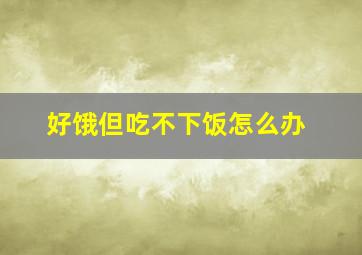 好饿但吃不下饭怎么办